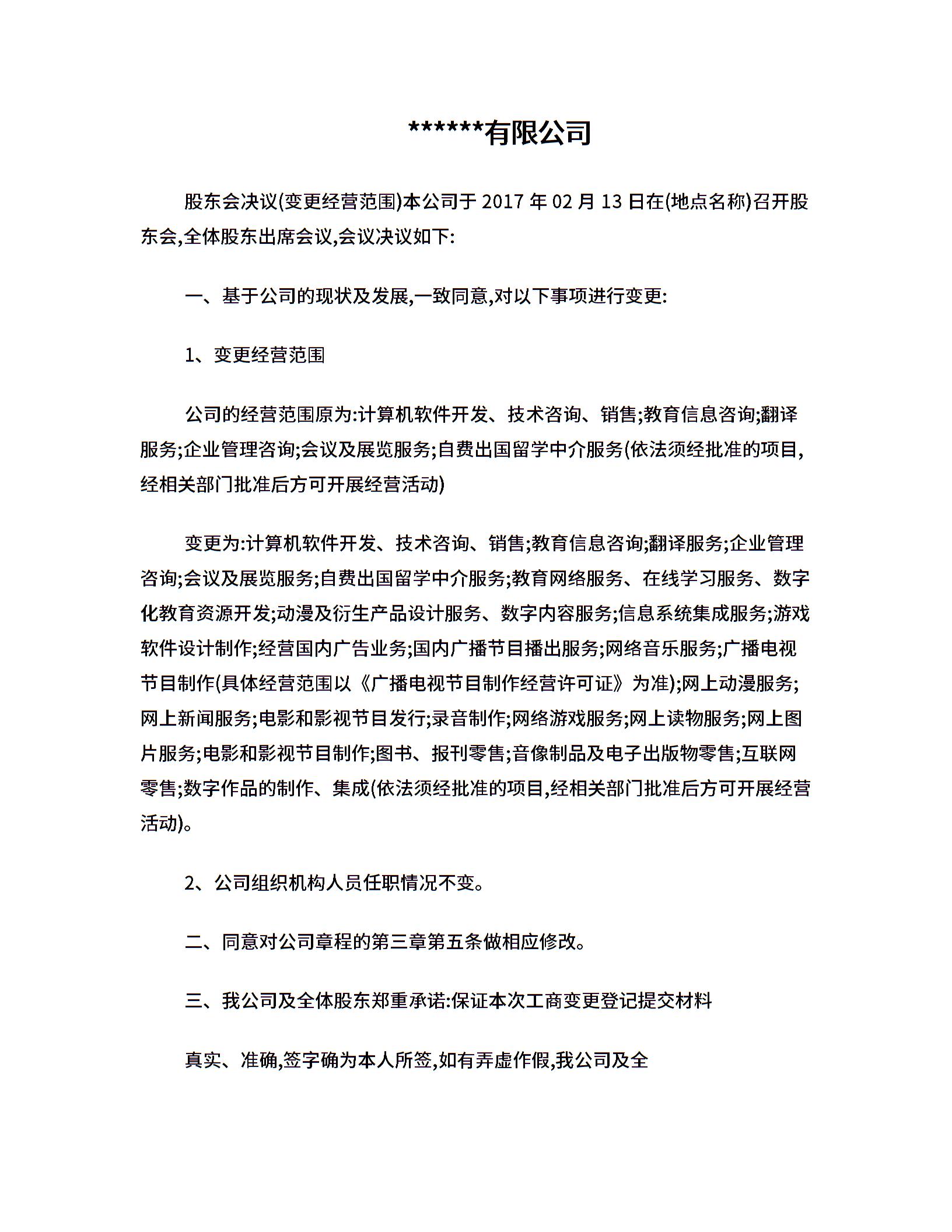 ******有限公司

股东会决议(变更经营范围)本公司于 2017 年 02 月 13 日在(地点名称)召开股东会,全体股东出席会议,会议决议如下:

一、基于公司的现状及发展,一致同意,对以下事项进行变更:

1、变更经营范围

公司的经营范围原为:计算机软件开发、技术咨询、销售;教育信息咨询;翻译服务;企业管理咨询;会议及展览服务;自费出国留学中介服务(依法须经批准的项目,经相关部门批准后方可开展经营活动)

变更为:计算机软件开发、技术咨询、销售;教育信息咨询;翻译服务;企业管理咨询;会议及展览服务;自费出国留学中介服务;教育网络服务、在线学习服务、数字化教育资源开发;动漫及衍生产品设计服务、数字内容服务;信息系统集成服务;游戏软件设计制作;经营国内广告业务;国内广播节目播出服务;网络音乐服务;广播电视节目制作(具体经营范围以《广播电视节目制作经营许可证》为准);网上动漫服务;网上新闻服务;电影和影视节目发行;录音制作;网络游戏服务;网上读物服务;网上图片服务;电影和影视节目制作;图书、报刊零售;音像制品及电子出版物零售;互联网零售;数字作品的制作、集成(依法须经批准的项目,经相关部门批准后方可开展经营活动)。

2、公司组织机构人员任职情况不变。

二、同意对公司章程的第三章第五条做相应修改。

三、我公司及全体股东郑重承诺:保证本次工商变更登记提交材料

真实、准确,签字确为本人所签,如有弄虚作假,我公司及全